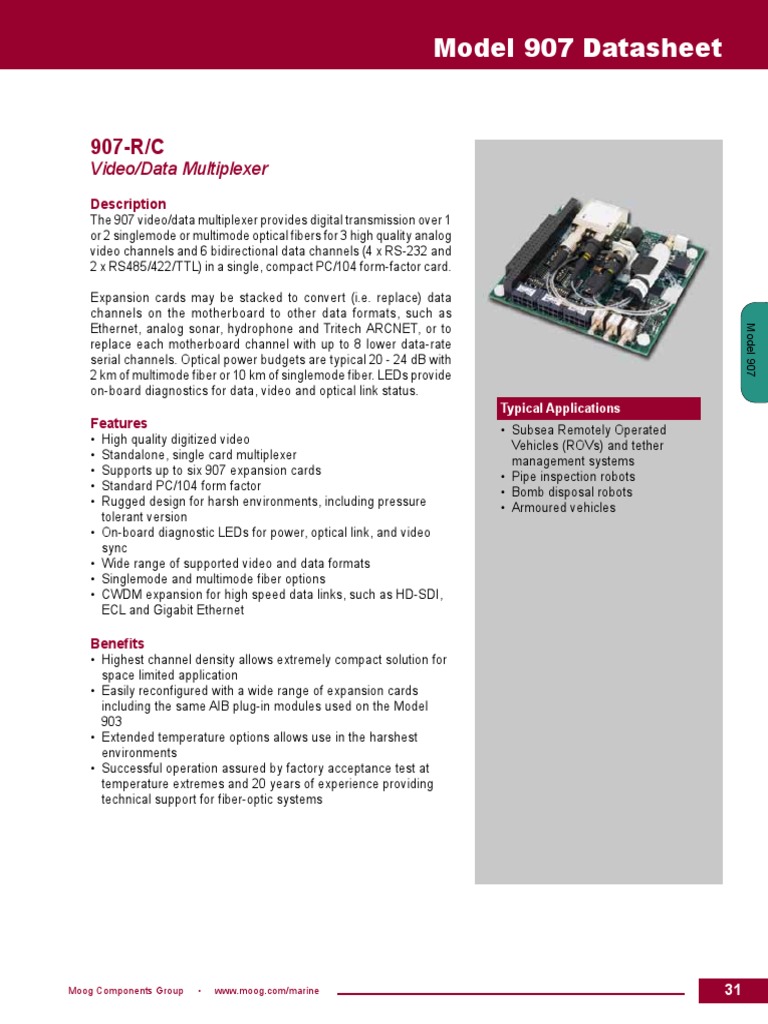 Model 907 Datasheet

907-R/C

Video/Data Multiplexer

Description

The 907 video/data multiplexer provides digital transmission over 1 or 2 singlemode or multimode optical fibers for 3 high quality analog video channels and 6 bidirectional data channels (4 x RS-232 and 2 x RS485/422/TTL) in a single, compact PC/104 form-factor card.

Expansion cards may be stacked to convert (i.e. replace) data channels on the motherboard to other data formats, such as Ethernet, analog sonar, hydrophone and Tritech ARCNET, or to replace each motherboard channel with up to 8 lower data-rate serial channels. Optical power budgets are typical 20 - 24 dB with 2 km of multimode fiber or 10 km of singlemode fiber. LEDs provide on-board diagnostics for data, video and optical link status.

Features

• High quality digitized video
• Standalone, single card multiplexer
• Supports up to six 907 expansion cards
• Standard PC/104 form factor
• Rugged design for harsh environments, including pressure tolerant version
• On-board diagnostic LEDs for power, optical link, and video sync
• Wide range of supported video and data formats
• Singlemode and multimode fiber options
• CWDM expansion for high speed data links, such as HD-SDI, ECL and Gigabit Ethernet

Benefits

• Highest channel density allows extremely compact solution for space limited application
• Easily reconfigured with a wide range of expansion cards including the same AIB plug-in modules used on the Model 903
• Extended temperature options allows use in the harshest environments
• Successful operation assured by factory acceptance test at temperature extremes and 20 years of experience providing technical support for fiber-optic systems

Typical Applications

• Subsea Remotely Operated Vehicles (ROVs) and tether management systems
• Pipe inspection robots
• Bomb disposal robots
• Armoured vehicles

Model 907

Moog Components Group • www.moog.com/marine

31